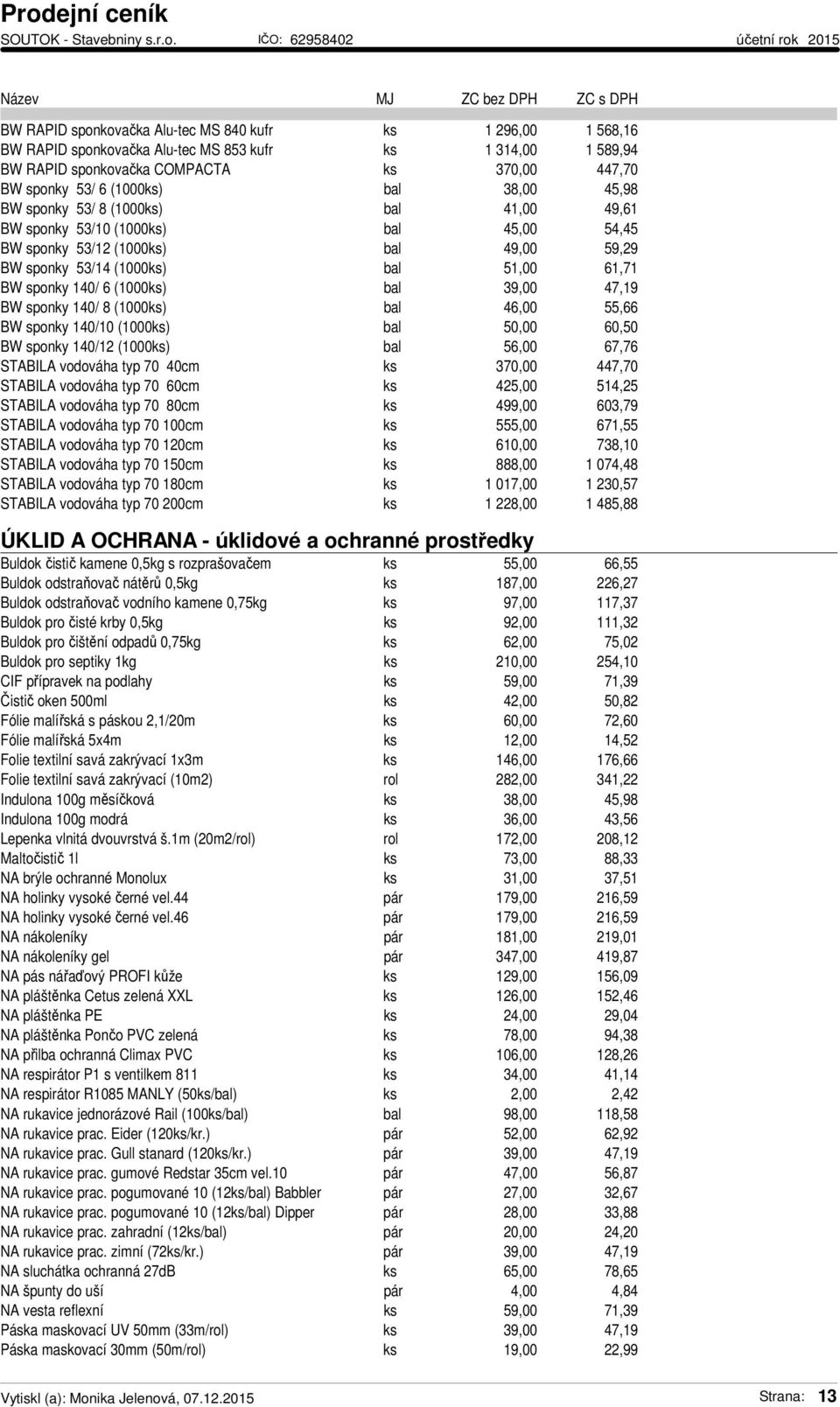 Prodejní ceník
SOUTOK - Stavebniny s.r.o. IČO: 62958402 účetní rok 2015

| Název | MJ | ZC bez DPH | ZC s DPH |
|---|---|---|---|
| BW RAPID sponkovačka Alu-tec MS 840 kufr | ks | 1 296,00 | 1 568,16 |
| BW RAPID sponkovačka Alu-tec MS 853 kufr | ks | 1 314,00 | 1 589,94 |
| BW RAPID sponkovačka COMPACTA | ks | 370,00 | 447,70 |
| BW sponky 53/ 6 (1000ks) | bal | 38,00 | 45,98 |
| BW sponky 53/ 8 (1000ks) | bal | 41,00 | 49,61 |
| BW sponky 53/10 (1000ks) | bal | 45,00 | 54,45 |
| BW sponky 53/12 (1000ks) | bal | 49,00 | 59,29 |
| BW sponky 53/14 (1000ks) | bal | 51,00 | 61,71 |
| BW sponky 140/ 6 (1000ks) | bal | 39,00 | 47,19 |
| BW sponky 140/ 8 (1000ks) | bal | 46,00 | 55,66 |
| BW sponky 140/10 (1000ks) | bal | 50,00 | 60,50 |
| BW sponky 140/12 (1000ks) | bal | 56,00 | 67,76 |
| STABILA vodováha typ 70 40cm | ks | 370,00 | 447,70 |
| STABILA vodováha typ 70 60cm | ks | 425,00 | 514,25 |
| STABILA vodováha typ 70 80cm | ks | 499,00 | 603,79 |
| STABILA vodováha typ 70 100cm | ks | 555,00 | 671,55 |
| STABILA vodováha typ 70 120cm | ks | 610,00 | 738,10 |
| STABILA vodováha typ 70 150cm | ks | 888,00 | 1 074,48 |
| STABILA vodováha typ 70 180cm | ks | 1 017,00 | 1 230,57 |
| STABILA vodováha typ 70 200cm | ks | 1 228,00 | 1 485,88 |

ÚKLID A OCHRANA - úklidové a ochranné prostředky

| | | | |
|---|---|---|---|
| Buldok čistič kamene 0,5kg s rozprašovačem | ks | 55,00 | 66,55 |
| Buldok odstraňovač nátěrů 0,5kg | ks | 187,00 | 226,27 |
| Buldok odstraňovač vodního kamene 0,75kg | ks | 97,00 | 117,37 |
| Buldok pro čisté krby 0,5kg | ks | 92,00 | 111,32 |
| Buldok pro čištění odpadů 0,75kg | ks | 62,00 | 75,02 |
| Buldok pro septiky 1kg | ks | 210,00 | 254,10 |
| CIF přípravek na podlahy | ks | 59,00 | 71,39 |
| Čistič oken 500ml | ks | 42,00 | 50,82 |
| Fólie malířská s páskou 2,1/20m | ks | 60,00 | 72,60 |
| Fólie malířská 5x4m | ks | 12,00 | 14,52 |
| Folie textilní savá zakrývací 1x3m | ks | 146,00 | 176,66 |
| Folie textilní savá zakrývací (10m2) | rol | 282,00 | 341,22 |
| Indulona 100g měsíčková | ks | 38,00 | 45,98 |
| Indulona 100g modrá | ks | 36,00 | 43,56 |
| Lepenka vlnitá dvouvrstvá š.1m (20m2/rol) | rol | 172,00 | 208,12 |
| Maltočistič 1l | ks | 73,00 | 88,33 |
| NA brýle ochranné Monolux | ks | 31,00 | 37,51 |
| NA holinky vysoké černé vel.44 | pár | 179,00 | 216,59 |
| NA holinky vysoké černé vel.46 | pár | 179,00 | 216,59 |
| NA nákoleníky | pár | 181,00 | 219,01 |
| NA nákoleníky gel | pár | 347,00 | 419,87 |
| NA pás nářaďový PROFI kůže | ks | 129,00 | 156,09 |
| NA pláštěnka Cetus zelená XXL | ks | 126,00 | 152,46 |
| NA pláštěnka PE | ks | 24,00 | 29,04 |
| NA pláštěnka Pončo PVC zelená | ks | 78,00 | 94,38 |
| NA přilba ochranná Climax PVC | ks | 106,00 | 128,26 |
| NA respirátor P1 s ventilkem 811 | ks | 34,00 | 41,14 |
| NA respirátor R1085 MANLY (50ks/bal) | ks | 2,00 | 2,42 |
| NA rukavice jednorázové Rail (100ks/bal) | bal | 98,00 | 118,58 |
| NA rukavice prac. Eider (120ks/kr.) | pár | 52,00 | 62,92 |
| NA rukavice prac. Gull stanard (120ks/kr.) | pár | 39,00 | 47,19 |
| NA rukavice prac. gumové Redstar 35cm vel.10 | pár | 47,00 | 56,87 |
| NA rukavice prac. pogumované 10 (12ks/bal) Babbler | pár | 27,00 | 32,67 |
| NA rukavice prac. pogumované 10 (12ks/bal) Dipper | pár | 28,00 | 33,88 |
| NA rukavice prac. zahradní (12ks/bal) | pár | 20,00 | 24,20 |
| NA rukavice prac. zimní (72ks/kr.) | pár | 39,00 | 47,19 |
| NA sluchátka ochranná 27dB | ks | 65,00 | 78,65 |
| NA špunty do uší | pár | 4,00 | 4,84 |
| NA vesta reflexní | ks | 59,00 | 71,39 |
| Páska maskovací UV 50mm (33m/rol) | ks | 39,00 | 47,19 |
| Páska maskovací 30mm (50m/rol) | ks | 19,00 | 22,99 |

Vytiskl (a): Monika Jelenová, 07.12.2015 Strana: 13